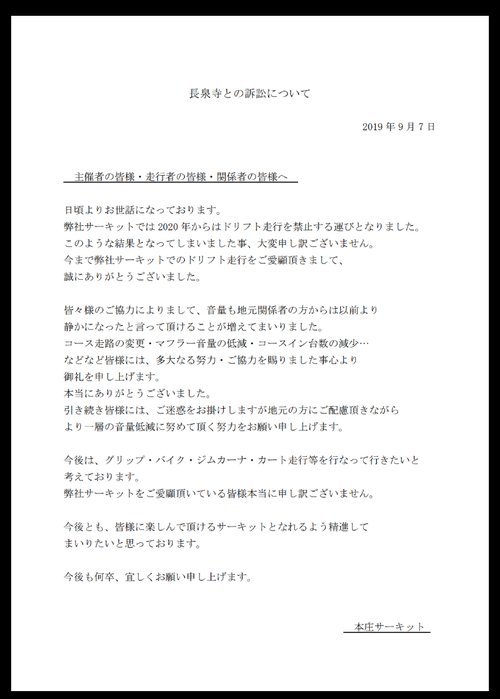 長泉寺との訴訟について

2019 年 9 月 7 日

主催者の皆様・走行者の皆様・関係者の皆様へ

日頃よりお世話になっております。
弊社サーキットでは 2020 年からはドリフト走行を禁止する運びとなりました。
このような結果となってしまいました事、大変申し訳ございません。
今まで弊社サーキットでのドリフト走行をご愛顧頂きまして、
誠にありがとうございました。

皆々様のご協力によりまして、音量も地元関係者の方からは以前より
静かになったと言って頂けることが増えてまいりました。
コース走路の変更・マフラー音量の低減・コースイン台数の減少…
などなど皆様には、多大なる努力・ご協力を賜りました事心より
御礼を申し上げます。
本当にありがとうございました。
引き続き皆様には、ご迷惑をお掛けしますが地元の方にご配慮頂きながら
より一層の音量低減に努めて頂く努力をお願い申し上げます。

今後は、グリップ・バイク・ジムカーナ・カート走行等を行なって行きたいと
考えております。
弊社サーキットをご愛顧頂いている皆様本当に申し訳ございません。

今後とも、皆様に楽しんで頂けるサーキットとなれるよう精進して
まいりたいと思っております。

今後も何卒、宜しくお願い申し上げます。

本庄サーキット